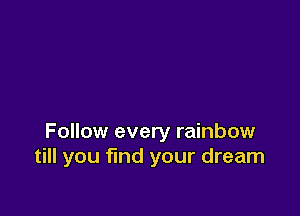 Follow every rainbow
till you find your dream